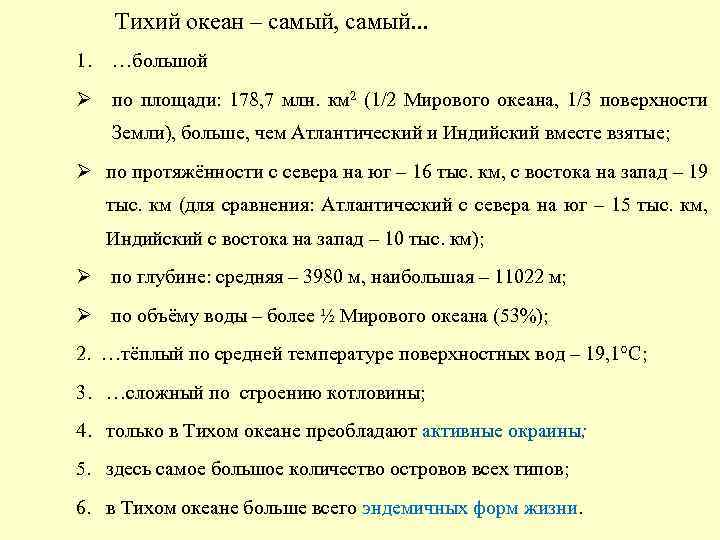 Тихий океан – самый, самый...

1. …большой

➢ по площади: 178,7 млн. км$^2$ (1/2 Мирового океана, 1/3 поверхности Земли), больше, чем Атлантический и Индийский вместе взятые;

➢ по протяжённости с севера на юг – 16 тыс. км, с востока на запад – 19 тыс. км (для сравнения: Атлантический с севера на юг – 15 тыс. км, Индийский с востока на запад – 10 тыс. км);

➢ по глубине: средняя – 3980 м, наибольшая – 11022 м;

➢ по объёму воды – более ½ Мирового океана (53%);

2. …тёплый по средней температуре поверхностных вод – 19,1°С;

3. …сложный по строению котловины;

4. только в Тихом океане преобладают активные окраины;

5. здесь самое большое количество островов всех типов;

6. в Тихом океане больше всего эндемичных форм жизни.